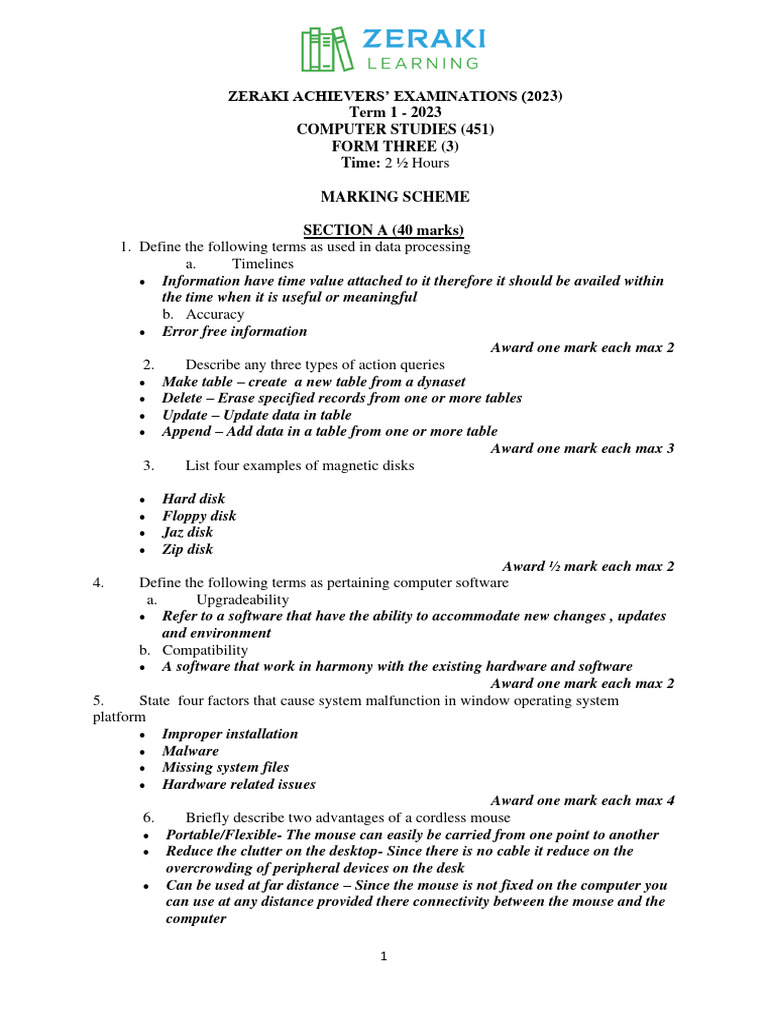 ZERAKI
LEARNING

ZERAKI ACHIEVERS' EXAMINATIONS (2023)
Term 1 - 2023
COMPUTER STUDIES (451)
FORM THREE (3)
Time: 2 ½ Hours

MARKING SCHEME

SECTION A (40 marks)

1. Define the following terms as used in data processing
a. Timelines
• Information have time value attached to it therefore it should be availed within the time when it is useful or meaningful
b. Accuracy
• Error free information
Award one mark each max 2

2. Describe any three types of action queries
• Make table – create a new table from a dynaset
• Delete – Erase specified records from one or more tables
• Update – Update data in table
• Append – Add data in a table from one or more table
Award one mark each max 3

3. List four examples of magnetic disks
• Hard disk
• Floppy disk
• Jaz disk
• Zip disk
Award ½ mark each max 2

4. Define the following terms as pertaining computer software
a. Upgradeability
• Refer to a software that have the ability to accommodate new changes , updates and environment
b. Compatibility
• A software that work in harmony with the existing hardware and software
Award one mark each max 2

5. State four factors that cause system malfunction in window operating system platform
• Improper installation
• Malware
• Missing system files
• Hardware related issues
Award one mark each max 4

6. Briefly describe two advantages of a cordless mouse
• Portable/Flexible- The mouse can easily be carried from one point to another
• Reduce the clutter on the desktop- Since there is no cable it reduce on the overcrowding of peripheral devices on the desk
• Can be used at far distance – Since the mouse is not fixed on the computer you can use at any distance provided there connectivity between the mouse and the computer

1